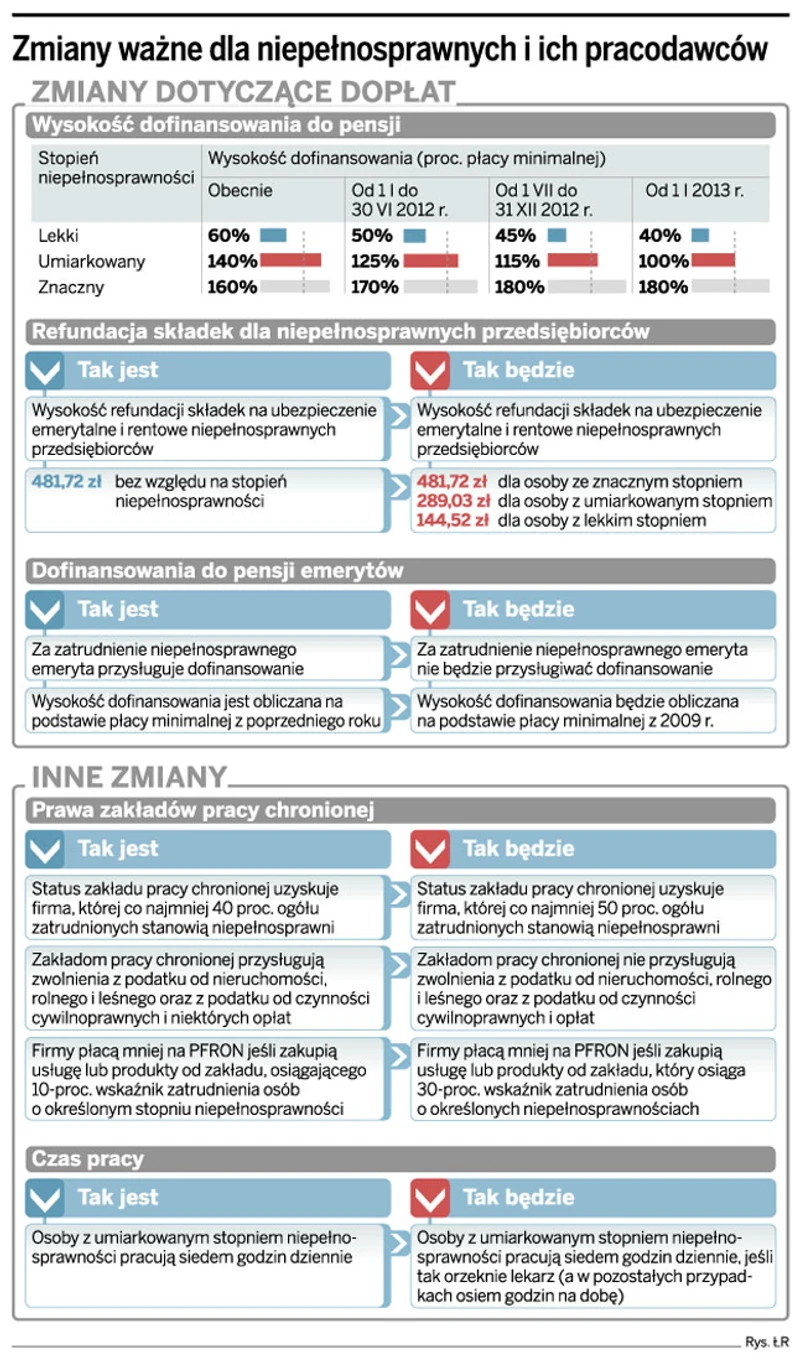 Zmiany ważne dla niepełnosprawnych i ich pracodawców

ZMIANY DOTYCZĄCE DOPŁAT

Wysokość dofinansowania do pensji

| Stopień niepełnosprawności | Wysokość dofinansowania (proc. płacy minimalnej) | | | |
|---|---|---|---|---|
| | Obecnie | Od 1 I do 30 VI 2012 r. | Od 1 VII do 31 XII 2012 r. | Od 1 I 2013 r. |
| Lekki | 60% | 50% | 45% | 40% |
| Umiarkowany | 140% | 125% | 115% | 100% |
| Znaczny | 160% | 170% | 180% | 180% |

Refundacja składek dla niepełnosprawnych przedsiębiorców

Tak jest

Wysokość refundacji składek na ubezpieczenie emerytalne i rentowe niepełnosprawnych przedsiębiorców

481,72 zł bez względu na stopień niepełnosprawności

Tak będzie

Wysokość refundacji składek na ubezpieczenie emerytalne i rentowe niepełnosprawnych przedsiębiorców

481,72 zł dla osoby ze znacznym stopniem
289,03 zł dla osoby z umiarkowanym stopniem
144,52 zł dla osoby z lekkim stopniem

Dofinansowania do pensji emerytów

Tak jest

Za zatrudnienie niepełnosprawnego emeryta przysługuje dofinansowanie

Wysokość dofinansowania jest obliczana na podstawie płacy minimalnej z poprzedniego roku

Tak będzie

Za zatrudnienie niepełnosprawnego emeryta nie będzie przysługiwać dofinansowanie

Wysokość dofinansowania będzie obliczana na podstawie płacy minimalnej z 2009 r.

INNE ZMIANY

Prawa zakładów pracy chronionej

Tak jest

Status zakładu pracy chronionej uzyskuje firma, której co najmniej 40 proc. ogółu zatrudnionych stanowią niepełnosprawni

Zakładom pracy chronionej przysługują zwolnienia z podatku od nieruchomości, rolnego i leśnego oraz z podatku od czynności cywilnoprawnych i niektórych opłat

Firmy płacą mniej na PFRON jeśli zakupią usługę lub produkty od zakładu, osiągającego 10-proc. wskaźnik zatrudnienia osób o określonym stopniu niepełnosprawności

Tak będzie

Status zakładu pracy chronionej uzyskuje firma, której co najmniej 50 proc. ogółu zatrudnionych stanowią niepełnosprawni

Zakładom pracy chronionej nie przysługują zwolnienia z podatku od nieruchomości, rolnego i leśnego oraz z podatku od czynności cywilnoprawnych i opłat

Firmy płacą mniej na PFRON jeśli zakupią usługę lub produkty od zakładu, który osiąga 30-proc. wskaźnik zatrudnienia osób o określonych niepełnosprawnościach

Czas pracy

Tak jest

Osoby z umiarkowanym stopniem niepełnosprawności pracują siedem godzin dziennie

Tak będzie

Osoby z umiarkowanym stopniem niepełnosprawności pracują siedem godzin dziennie, jeśli tak orzeknie lekarz (a w pozostałych przypadkach osiem godzin na dobę)

Rys. ŁR